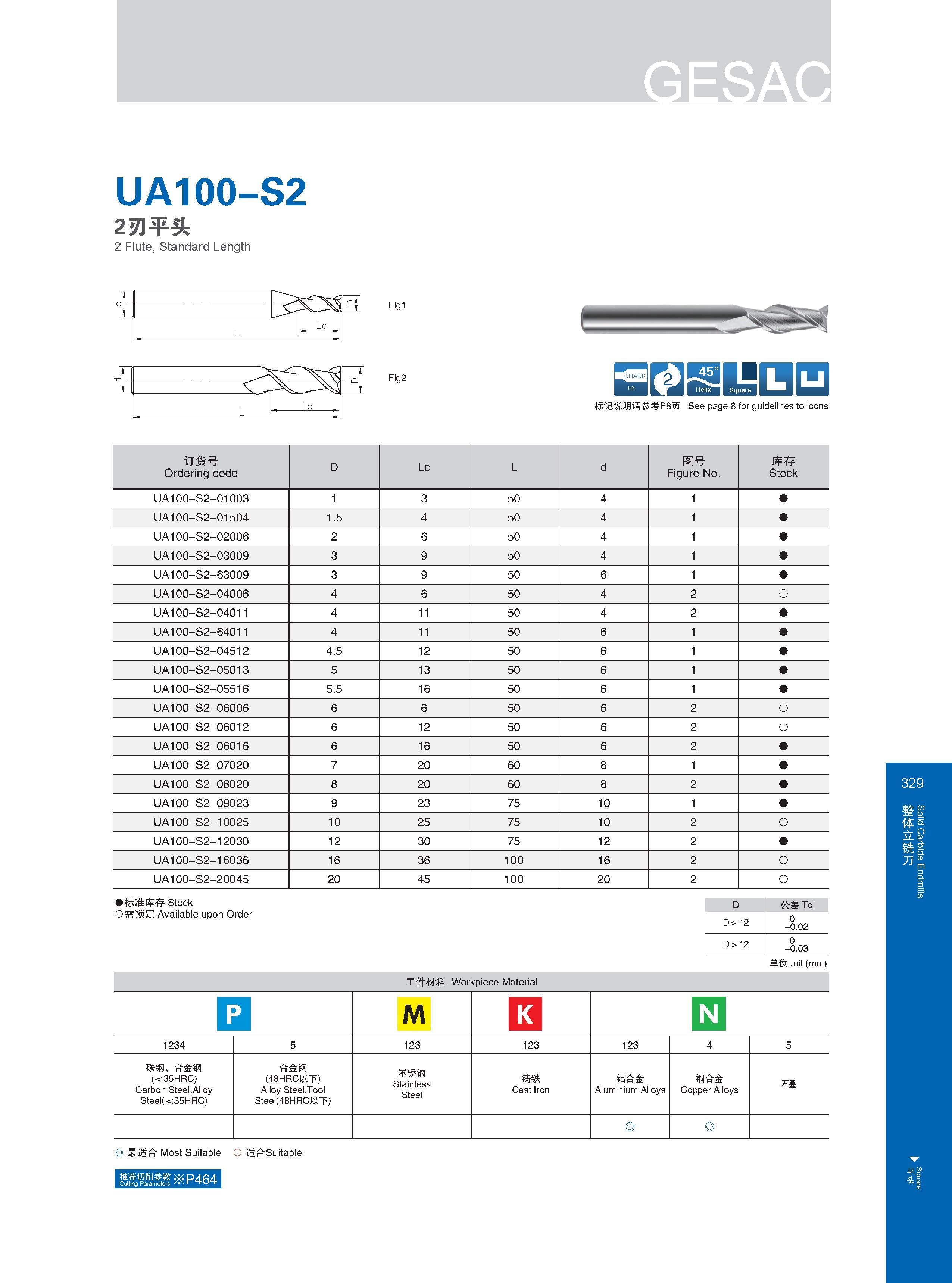 GESAC

UA100–S2
2刃平头
2 Flute, Standard Length

d
D
Lc
L
Fig1

d
D
Lc
L
Fig2

SHANK h6
2
45° Helix
Square
标记说明请参考P8页 See page 8 for guidelines to icons

| 订货号 Ordering code | D | Lc | L | d | 图号 Figure No. | 库存 Stock |
|---|---|---|---|---|---|---|
| UA100–S2–01003 | 1 | 3 | 50 | 4 | 1 | ● |
| UA100–S2–01504 | 1.5 | 4 | 50 | 4 | 1 | ● |
| UA100–S2–02006 | 2 | 6 | 50 | 4 | 1 | ● |
| UA100–S2–03009 | 3 | 9 | 50 | 4 | 1 | ● |
| UA100–S2–63009 | 3 | 9 | 50 | 6 | 1 | ● |
| UA100–S2–04006 | 4 | 6 | 50 | 4 | 2 | ○ |
| UA100–S2–04011 | 4 | 11 | 50 | 4 | 2 | ● |
| UA100–S2–64011 | 4 | 11 | 50 | 6 | 1 | ● |
| UA100–S2–04512 | 4.5 | 12 | 50 | 6 | 1 | ● |
| UA100–S2–05013 | 5 | 13 | 50 | 6 | 1 | ● |
| UA100–S2–05516 | 5.5 | 16 | 50 | 6 | 1 | ● |
| UA100–S2–06006 | 6 | 6 | 50 | 6 | 2 | ○ |
| UA100–S2–06012 | 6 | 12 | 50 | 6 | 2 | ○ |
| UA100–S2–06016 | 6 | 16 | 50 | 6 | 2 | ● |
| UA100–S2–07020 | 7 | 20 | 60 | 8 | 1 | ● |
| UA100–S2–08020 | 8 | 20 | 60 | 8 | 2 | ● |
| UA100–S2–09023 | 9 | 23 | 75 | 10 | 1 | ● |
| UA100–S2–10025 | 10 | 25 | 75 | 10 | 2 | ○ |
| UA100–S2–12030 | 12 | 30 | 75 | 12 | 2 | ● |
| UA100–S2–16036 | 16 | 36 | 100 | 16 | 2 | ○ |
| UA100–S2–20045 | 20 | 45 | 100 | 20 | 2 | ○ |

●标准库存 Stock
○需预定 Available upon Order

| D | 公差 Tol |
|---|---|
| D≤12 | $^{0}_{-0.02}$ |
| D＞12 | $^{0}_{-0.03}$ |

单位unit (mm)

工件材料 Workpiece Material

| P | | M | K | N | | |
|---|---|---|---|---|---|---|
| 1234 | 5 | 123 | 123 | 123 | 4 | 5 |
| 碳钢、合金钢 (<35HRC) Carbon Steel,Alloy Steel(<35HRC) | 合金钢 (48HRC以下) Alloy Steel,Tool Steel(48HRC以下) | 不锈钢 Stainless Steel | 铸铁 Cast Iron | 铝合金 Aluminium Alloys | 铜合金 Copper Alloys | 石墨 |
| | | | | ◎ | ◎ | |

◎ 最适合 Most Suitable ○ 适合Suitable

推荐切削参数 Cutting Parameters ※P464

329
整体立铣刀 Solid Carbide Endmills
平头 Square